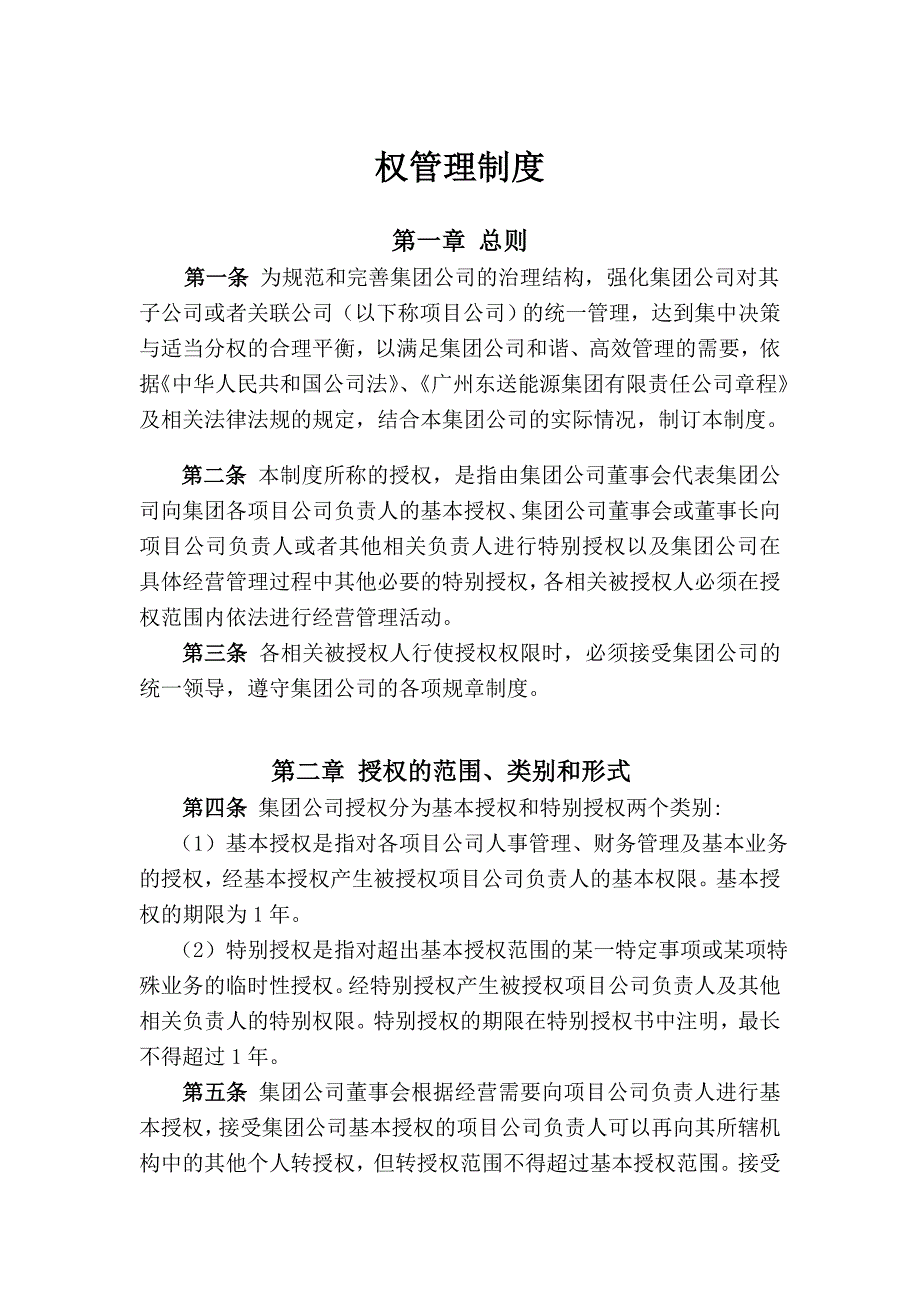 权管理制度

第一章 总则

第一条 为规范和完善集团公司的治理结构，强化集团公司对其子公司或者关联公司（以下称项目公司）的统一管理，达到集中决策与适当分权的合理平衡，以满足集团公司和谐、高效管理的需要，依据《中华人民共和国公司法》、《广州东送能源集团有限责任公司章程》及相关法律法规的规定，结合本集团公司的实际情况，制订本制度。

第二条 本制度所称的授权，是指由集团公司董事会代表集团公司向集团各项目公司负责人的基本授权、集团公司董事会或董事长向项目公司负责人或者其他相关负责人进行特别授权以及集团公司在具体经营管理过程中其他必要的特别授权，各相关被授权人必须在授权范围内依法进行经营管理活动。

第三条 各相关被授权人行使授权权限时，必须接受集团公司的统一领导，遵守集团公司的各项规章制度。

第二章 授权的范围、类别和形式

第四条 集团公司授权分为基本授权和特别授权两个类别：

（1）基本授权是指对各项目公司人事管理、财务管理及基本业务的授权，经基本授权产生被授权项目公司负责人的基本权限。基本授权的期限为 1 年。

（2）特别授权是指对超出基本授权范围的某一特定事项或某项特殊业务的临时性授权。经特别授权产生被授权项目公司负责人及其他相关负责人的特别权限。特别授权的期限在特别授权书中注明，最长不得超过 1 年。

第五条 集团公司董事会根据经营需要向项目公司负责人进行基本授权，接受集团公司基本授权的项目公司负责人可以再向其所辖机构中的其他个人转授权，但转授权范围不得超过基本授权范围。接受